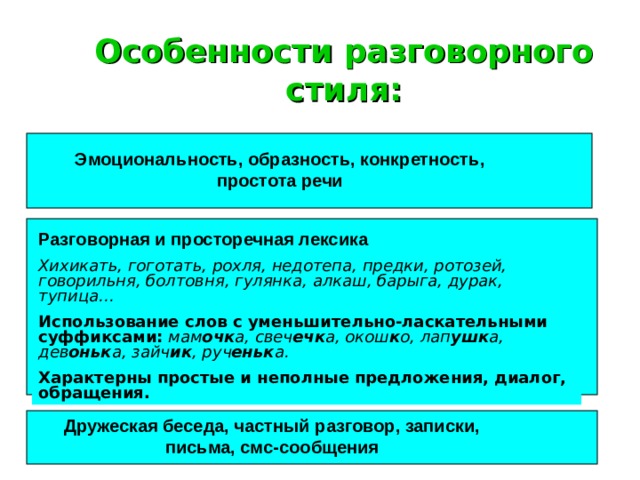 Особенности разговорного стиля:

Эмоциональность, образность, конкретность, простота речи

Разговорная и просторечная лексика

Хихикать, гоготать, рохля, недотепа, предки, ротозей, говорильня, болтовня, гулянка, алкаш, барыга, дурак, тупица…

Использование слов с уменьшительно-ласкательными суффиксами: мамочка, свечечка, окошко, лапушка, девонька, зайчик, рученька.

Характерны простые и неполные предложения, диалог, обращения.

Дружеская беседа, частный разговор, записки, письма, смс-сообщения